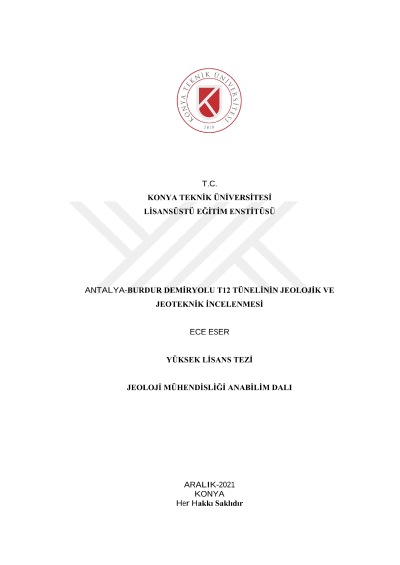 KONYA TEKNİK ÜNİVERSİTESİ
2018

T.C.
KONYA TEKNİK ÜNİVERSİTESİ
LİSANSÜSTÜ EĞİTİM ENSTİTÜSÜ

ANTALYA-BURDUR DEMİRYOLU T12 TÜNELİNİN JEOLOJİK VE JEOTEKNİK İNCELENMESİ

ECE ESER

YÜKSEK LİSANS TEZİ

JEOLOJİ MÜHENDİSLİĞİ ANABİLİM DALI

ARALIK-2021
KONYA
Her Hakkı Saklıdır